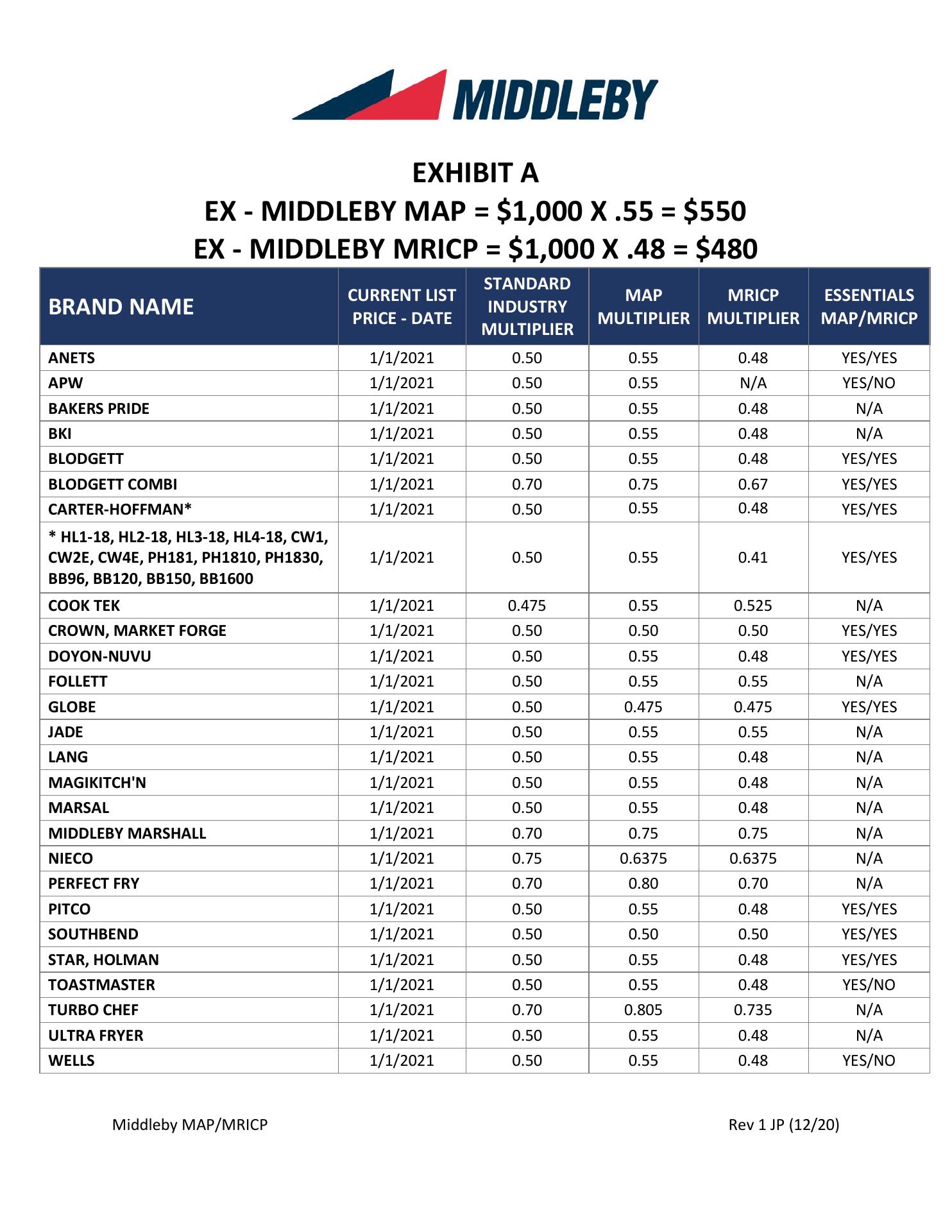 MIDDLEBY

EXHIBIT A
EX - MIDDLEBY MAP = \$1,000 X .55 = \$550
EX - MIDDLEBY MRICP = \$1,000 X .48 = \$480

| BRAND NAME | CURRENT LIST PRICE - DATE | STANDARD INDUSTRY MULTIPLIER | MAP MULTIPLIER | MRICP MULTIPLIER | ESSENTIALS MAP/MRICP |
|---|---|---|---|---|---|
| ANETS | 1/1/2021 | 0.50 | 0.55 | 0.48 | YES/YES |
| APW | 1/1/2021 | 0.50 | 0.55 | N/A | YES/NO |
| BAKERS PRIDE | 1/1/2021 | 0.50 | 0.55 | 0.48 | N/A |
| BKI | 1/1/2021 | 0.50 | 0.55 | 0.48 | N/A |
| BLODGETT | 1/1/2021 | 0.50 | 0.55 | 0.48 | YES/YES |
| BLODGETT COMBI | 1/1/2021 | 0.70 | 0.75 | 0.67 | YES/YES |
| CARTER-HOFFMAN* | 1/1/2021 | 0.50 | 0.55 | 0.48 | YES/YES |
| * HL1-18, HL2-18, HL3-18, HL4-18, CW1, CW2E, CW4E, PH181, PH1810, PH1830, BB96, BB120, BB150, BB1600 | 1/1/2021 | 0.50 | 0.55 | 0.41 | YES/YES |
| COOK TEK | 1/1/2021 | 0.475 | 0.55 | 0.525 | N/A |
| CROWN, MARKET FORGE | 1/1/2021 | 0.50 | 0.50 | 0.50 | YES/YES |
| DOYON-NUVU | 1/1/2021 | 0.50 | 0.55 | 0.48 | YES/YES |
| FOLLETT | 1/1/2021 | 0.50 | 0.55 | 0.55 | N/A |
| GLOBE | 1/1/2021 | 0.50 | 0.475 | 0.475 | YES/YES |
| JADE | 1/1/2021 | 0.50 | 0.55 | 0.55 | N/A |
| LANG | 1/1/2021 | 0.50 | 0.55 | 0.48 | N/A |
| MAGIKITCH'N | 1/1/2021 | 0.50 | 0.55 | 0.48 | N/A |
| MARSAL | 1/1/2021 | 0.50 | 0.55 | 0.48 | N/A |
| MIDDLEBY MARSHALL | 1/1/2021 | 0.70 | 0.75 | 0.75 | N/A |
| NIECO | 1/1/2021 | 0.75 | 0.6375 | 0.6375 | N/A |
| PERFECT FRY | 1/1/2021 | 0.70 | 0.80 | 0.70 | N/A |
| PITCO | 1/1/2021 | 0.50 | 0.55 | 0.48 | YES/YES |
| SOUTHBEND | 1/1/2021 | 0.50 | 0.50 | 0.50 | YES/YES |
| STAR, HOLMAN | 1/1/2021 | 0.50 | 0.55 | 0.48 | YES/YES |
| TOASTMASTER | 1/1/2021 | 0.50 | 0.55 | 0.48 | YES/NO |
| TURBO CHEF | 1/1/2021 | 0.70 | 0.805 | 0.735 | N/A |
| ULTRA FRYER | 1/1/2021 | 0.50 | 0.55 | 0.48 | N/A |
| WELLS | 1/1/2021 | 0.50 | 0.55 | 0.48 | YES/NO |

Middleby MAP/MRICP

Rev 1 JP (12/20)